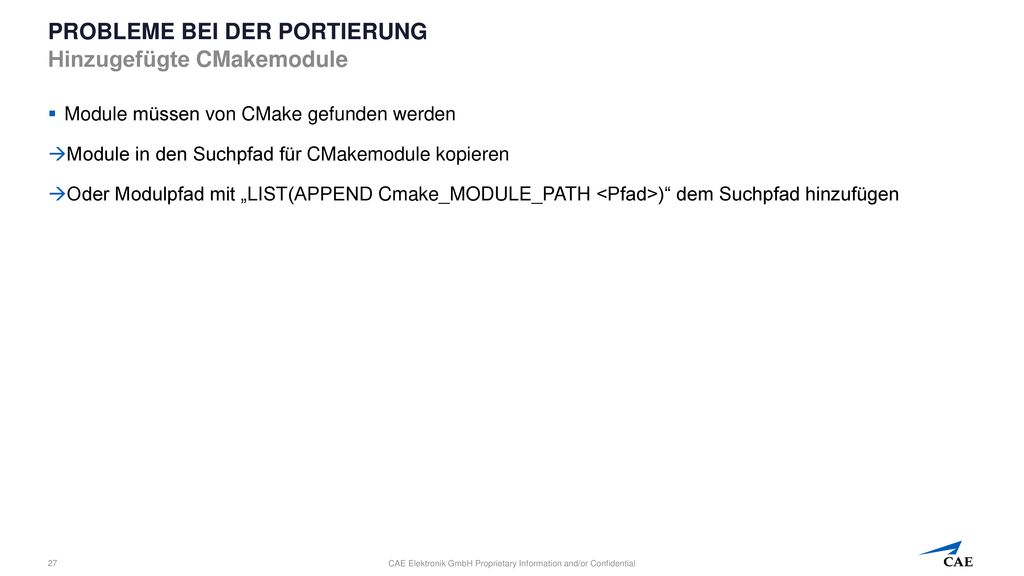 PROBLEME BEI DER PORTIERUNG
Hinzugefügte CMakemodule

▪ Module müssen von CMake gefunden werden

→Module in den Suchpfad für CMakemodule kopieren

→Oder Modulpfad mit „LIST(APPEND Cmake_MODULE_PATH <Pfad>)“ dem Suchpfad hinzufügen

27

CAE Elektronik GmbH Proprietary Information and/or Confidential

CAE